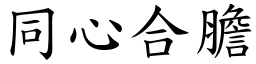 同心合膽